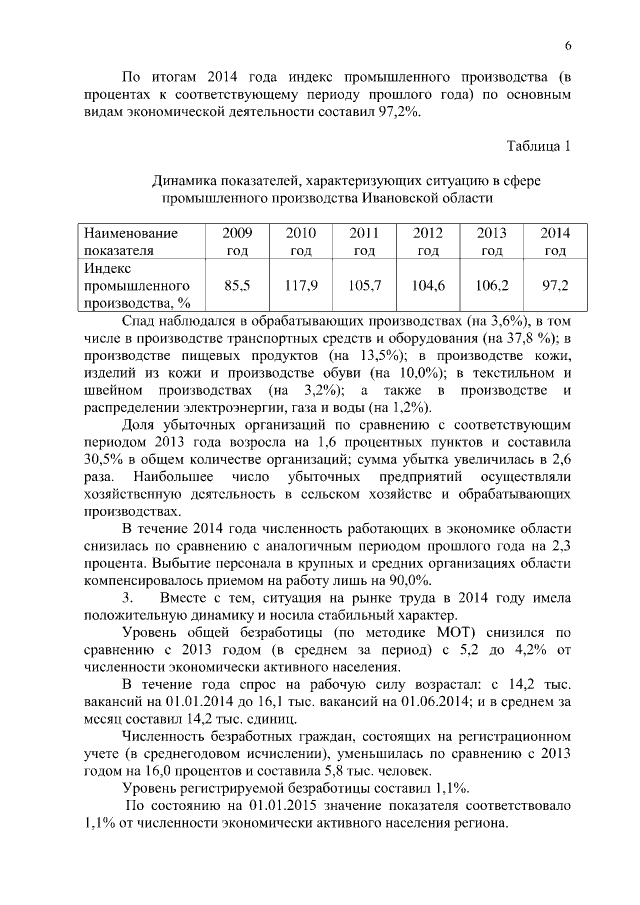 6

По итогам 2014 года индекс промышленного производства (в процентах к соответствующему периоду прошлого года) по основным видам экономической деятельности составил 97,2%.

Таблица 1

Динамика показателей, характеризующих ситуацию в сфере промышленного производства Ивановской области

| Наименование показателя | 2009 год | 2010 год | 2011 год | 2012 год | 2013 год | 2014 год |
|---|---|---|---|---|---|---|
| Индекс промышленного производства, % | 85,5 | 117,9 | 105,7 | 104,6 | 106,2 | 97,2 |

Спад наблюдался в обрабатывающих производствах (на 3,6%), в том числе в производстве транспортных средств и оборудования (на 37,8 %); в производстве пищевых продуктов (на 13,5%); в производстве кожи, изделий из кожи и производстве обуви (на 10,0%); в текстильном и швейном производствах (на 3,2%); а также в производстве и распределении электроэнергии, газа и воды (на 1,2%).

Доля убыточных организаций по сравнению с соответствующим периодом 2013 года возросла на 1,6 процентных пунктов и составила 30,5% в общем количестве организаций; сумма убытка увеличилась в 2,6 раза. Наибольшее число убыточных предприятий осуществляли хозяйственную деятельность в сельском хозяйстве и обрабатывающих производствах.

В течение 2014 года численность работающих в экономике области снизилась по сравнению с аналогичным периодом прошлого года на 2,3 процента. Выбытие персонала в крупных и средних организациях области компенсировалось приемом на работу лишь на 90,0%.

3. Вместе с тем, ситуация на рынке труда в 2014 году имела положительную динамику и носила стабильный характер.

Уровень общей безработицы (по методике МОТ) снизился по сравнению с 2013 годом (в среднем за период) с 5,2 до 4,2% от численности экономически активного населения.

В течение года спрос на рабочую силу возрастал: с 14,2 тыс. вакансий на 01.01.2014 до 16,1 тыс. вакансий на 01.06.2014; и в среднем за месяц составил 14,2 тыс. единиц.

Численность безработных граждан, состоящих на регистрационном учете (в среднегодовом исчислении), уменьшилась по сравнению с 2013 годом на 16,0 процентов и составила 5,8 тыс. человек.

Уровень регистрируемой безработицы составил 1,1%.

По состоянию на 01.01.2015 значение показателя соответствовало 1,1% от численности экономически активного населения региона.